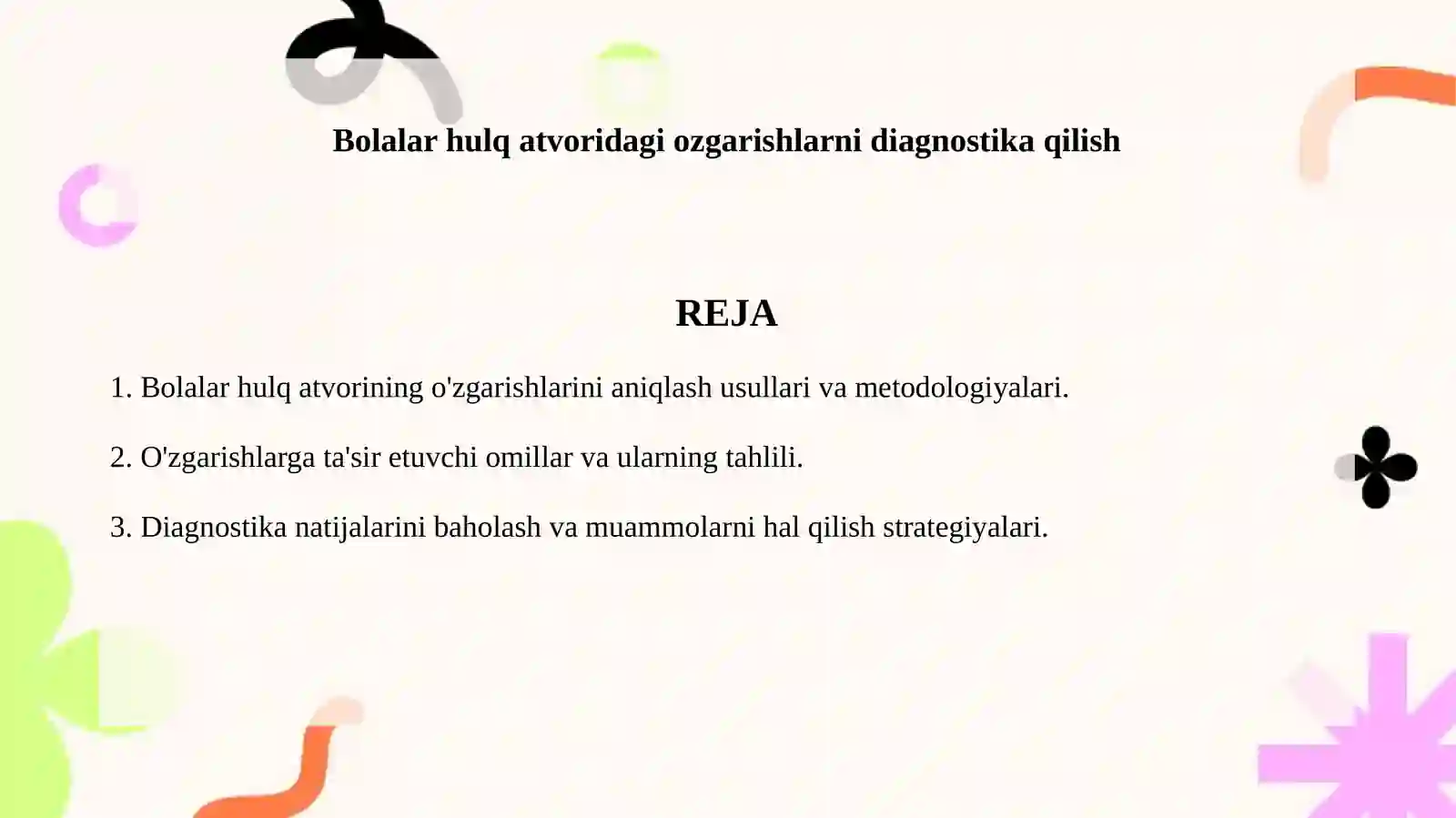 Bolalar hulq atvoridagi ozgarishlarni diagnostika qilish

REJA

1. Bolalar hulq atvorining o'zgarishlarini aniqlash usullari va metodologiyalari.

2. O'zgarishlarga ta'sir etuvchi omillar va ularning tahlili.

3. Diagnostika natijalarini baholash va muammolarni hal qilish strategiyalari.